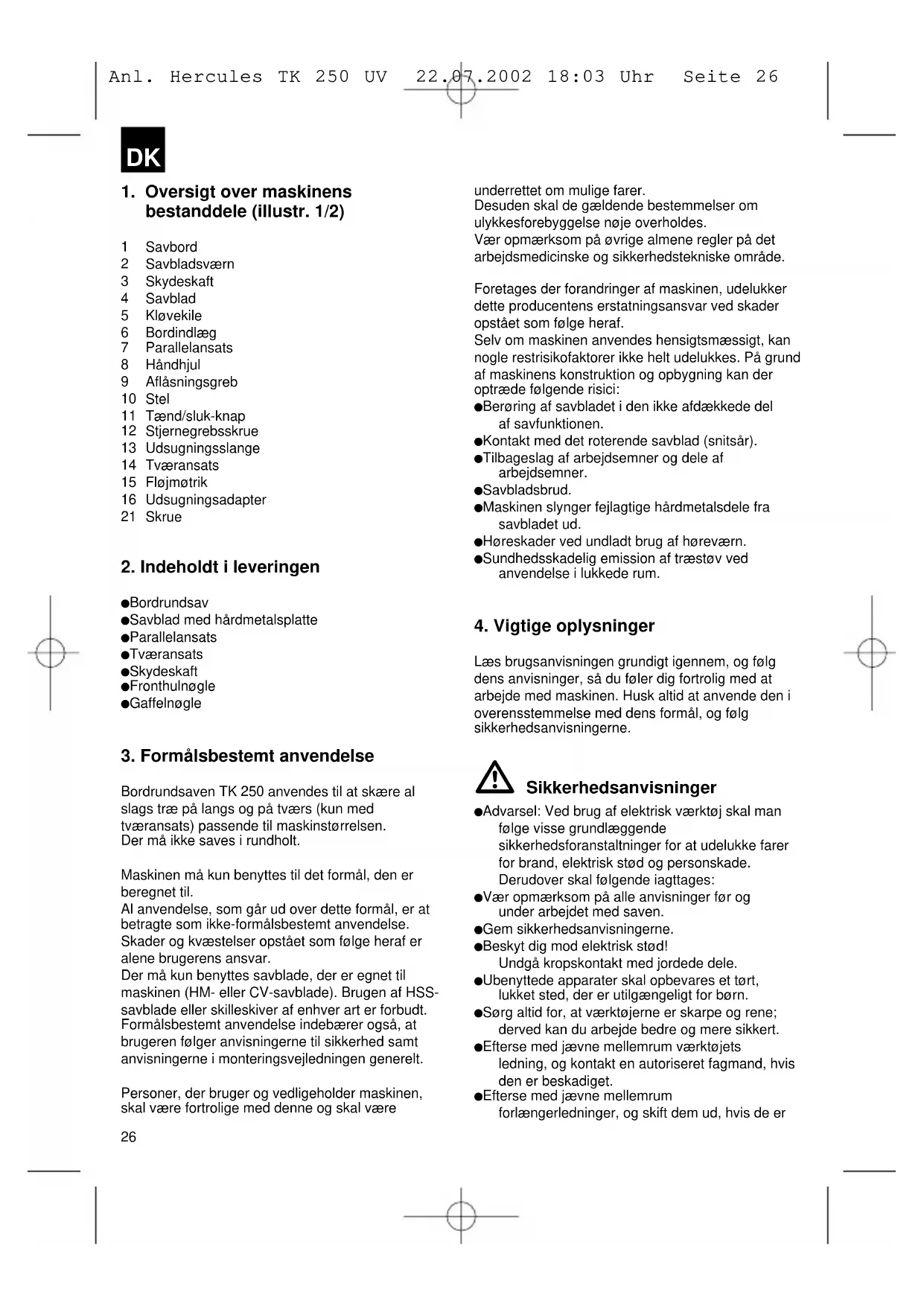 Anl. Hercules TK 250 UV 22.07.2002 18:03 Uhr Seite 26

DK

1. Oversigt over maskinens bestanddele (illustr. 1/2)

1 Savbord
2 Savbladsværn
3 Skydeskaft
4 Savblad
5 Kløvekile
6 Bordindlæg
7 Parallelansats
8 Håndhjul
9 Aflåsningsgreb
10 Stel
11 Tænd/sluk-knap
12 Stjernegrebsskrue
13 Udsugningsslange
14 Tværansats
15 Fløjmøtrik
16 Udsugningsadapter
21 Skrue

2. Indeholdt i leveringen

●Bordrundsav
●Savblad med hårdmetalsplatte
●Parallelansats
●Tværansats
●Skydeskaft
●Fronthulnøgle
●Gaffelnøgle

3. Formålsbestemt anvendelse

Bordrundsaven TK 250 anvendes til at skære al slags træ på langs og på tværs (kun med tværansats) passende til maskinstørrelsen.
Der må ikke saves i rundholt.

Maskinen må kun benyttes til det formål, den er beregnet til.
Al anvendelse, som går ud over dette formål, er at betragte som ikke-formålsbestemt anvendelse. Skader og kvæstelser opstået som følge heraf er alene brugerens ansvar.
Der må kun benyttes savblade, der er egnet til maskinen (HM- eller CV-savblade). Brugen af HSS-savblade eller skilleskiver af enhver art er forbudt. Formålsbestemt anvendelse indebærer også, at brugeren følger anvisningerne til sikkerhed samt anvisningerne i monteringsvejledningen generelt.

Personer, der bruger og vedligeholder maskinen, skal være fortrolige med denne og skal være

26

underrettet om mulige farer.
Desuden skal de gældende bestemmelser om ulykkesforebyggelse nøje overholdes.
Vær opmærksom på øvrige almene regler på det arbejdsmedicinske og sikkerhedstekniske område.

Foretages der forandringer af maskinen, udelukker dette producentens erstatningsansvar ved skader opstået som følge heraf.
Selv om maskinen anvendes hensigtsmæssigt, kan nogle restrisikofaktorer ikke helt udelukkes. På grund af maskinens konstruktion og opbygning kan der optræde følgende risici:
●Berøring af savbladet i den ikke afdækkede del af savfunktionen.
●Kontakt med det roterende savblad (snitsår).
●Tilbageslag af arbejdsemner og dele af arbejdsemner.
●Savbladsbrud.
●Maskinen slynger fejlagtige hårdmetalsdele fra savbladet ud.
●Høreskader ved undladt brug af høreværn.
●Sundhedsskadelig emission af træstøv ved anvendelse i lukkede rum.

4. Vigtige oplysninger

Læs brugsanvisningen grundigt igennem, og følg dens anvisninger, så du føler dig fortrolig med at arbejde med maskinen. Husk altid at anvende den i overensstemmelse med dens formål, og følg sikkerhedsanvisningerne.

Sikkerhedsanvisninger

●Advarsel: Ved brug af elektrisk værktøj skal man følge visse grundlæggende sikkerhedsforanstaltninger for at udelukke farer for brand, elektrisk stød og personskade. Derudover skal følgende iagttages:
●Vær opmærksom på alle anvisninger før og under arbejdet med saven.
●Gem sikkerhedsanvisningerne.
●Beskyt dig mod elektrisk stød!
Undgå kropskontakt med jordede dele.
●Ubenyttede apparater skal opbevares et tørt, lukket sted, der er utilgængeligt for børn.
●Sørg altid for, at værktøjerne er skarpe og rene; derved kan du arbejde bedre og mere sikkert.
●Efterse med jævne mellemrum værktøjets ledning, og kontakt en autoriseret fagmand, hvis den er beskadiget.
●Efterse med jævne mellemrum forlængerledninger, og skift dem ud, hvis de er